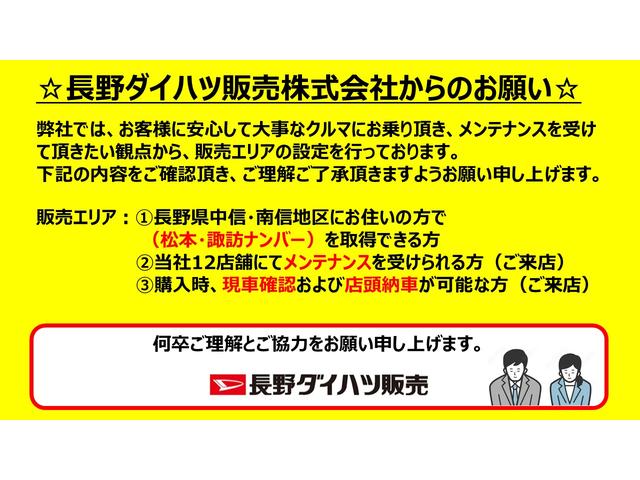 ☆長野ダイハツ販売株式会社からのお願い☆

弊社では、お客様に安心して大事なクルマにお乗り頂き、メンテナンスを受けて頂きたい観点から、販売エリアの設定を行っております。
下記の内容をご確認頂き、ご理解ご了承頂きますようお願い申し上げます。

販売エリア：①長野県中信・南信地区にお住いの方で
（松本・諏訪ナンバー）を取得できる方
②当社12店舗にてメンテナンスを受けられる方（ご来店）
③購入時、現車確認および店頭納車が可能な方（ご来店）

何卒ご理解とご協力をお願い申し上げます。

長野ダイハツ販売